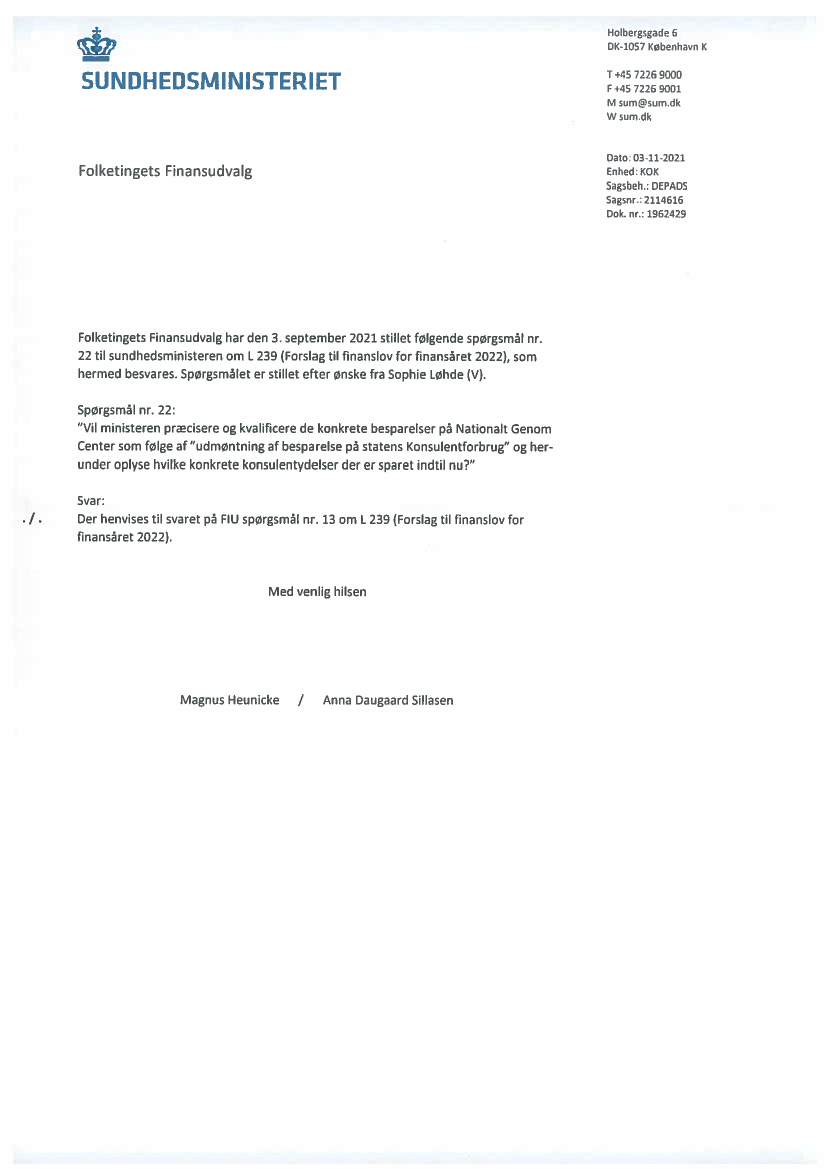 SUNDHEDSMINISTERIET

Holbergsgade 6
DK-1057 København K

T +45 7226 9000
F +45 7226 9001
M sum@sum.dk
W sum.dk

Folketingets Finansudvalg

Dato: 03-11-2021
Enhed: KOK
Sagsbeh.: DEPADS
Sagsnr.: 2114616
Dok. nr.: 1962429

Folketingets Finansudvalg har den 3. september 2021 stillet følgende spørgsmål nr. 22 til sundhedsministeren om L 239 (Forslag til finanslov for finansåret 2022), som hermed besvares. Spørgsmålet er stillet efter ønske fra Sophie Løhde (V).

Spørgsmål nr. 22:
"Vil ministeren præcisere og kvalificere de konkrete besparelser på Nationalt Genom Center som følge af "udmøntning af besparelse på statens Konsulentforbrug" og herunder oplyse hvilke konkrete konsulentydelser der er sparet indtil nu?"

Svar:
./. Der henvises til svaret på FIU spørgsmål nr. 13 om L 239 (Forslag til finanslov for finansåret 2022).

Med venlig hilsen

Magnus Heunicke / Anna Daugaard Sillasen